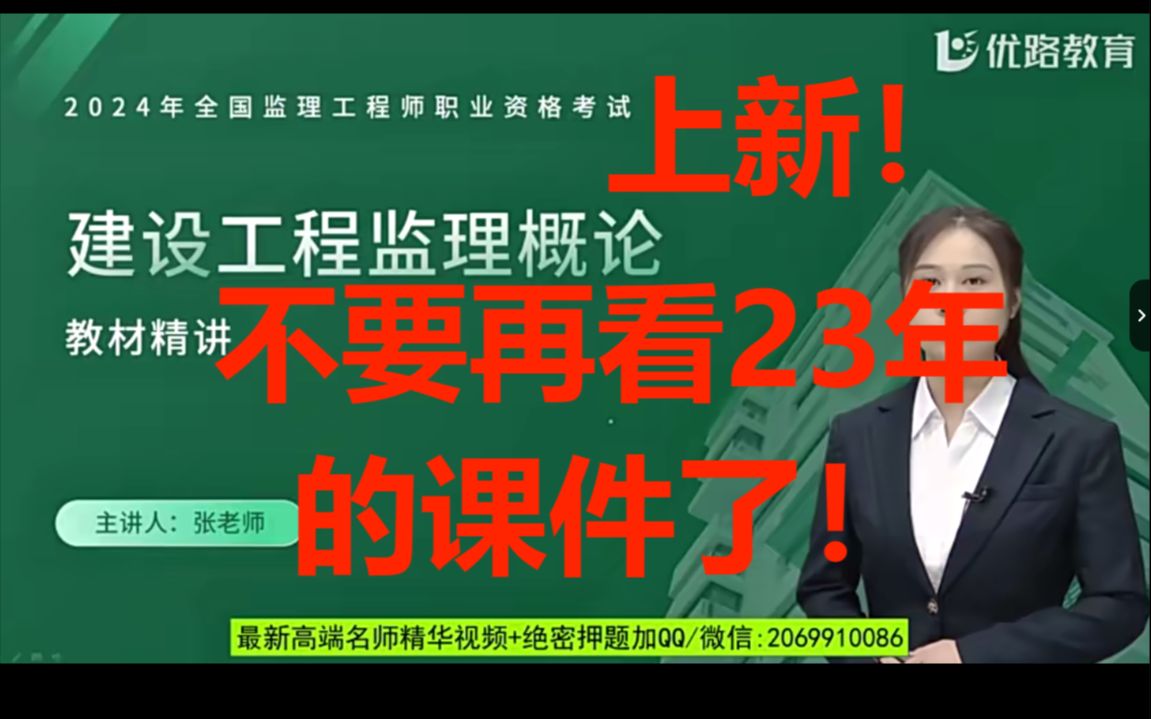 优路教育

2024年全国监理工程师职业资格考试

上新！

建设工程监理概论

教材精讲

不要再看23年的课件了！

主讲人：张老师

最新高端名师精华视频+绝密押题加QQ/微信：2069910086